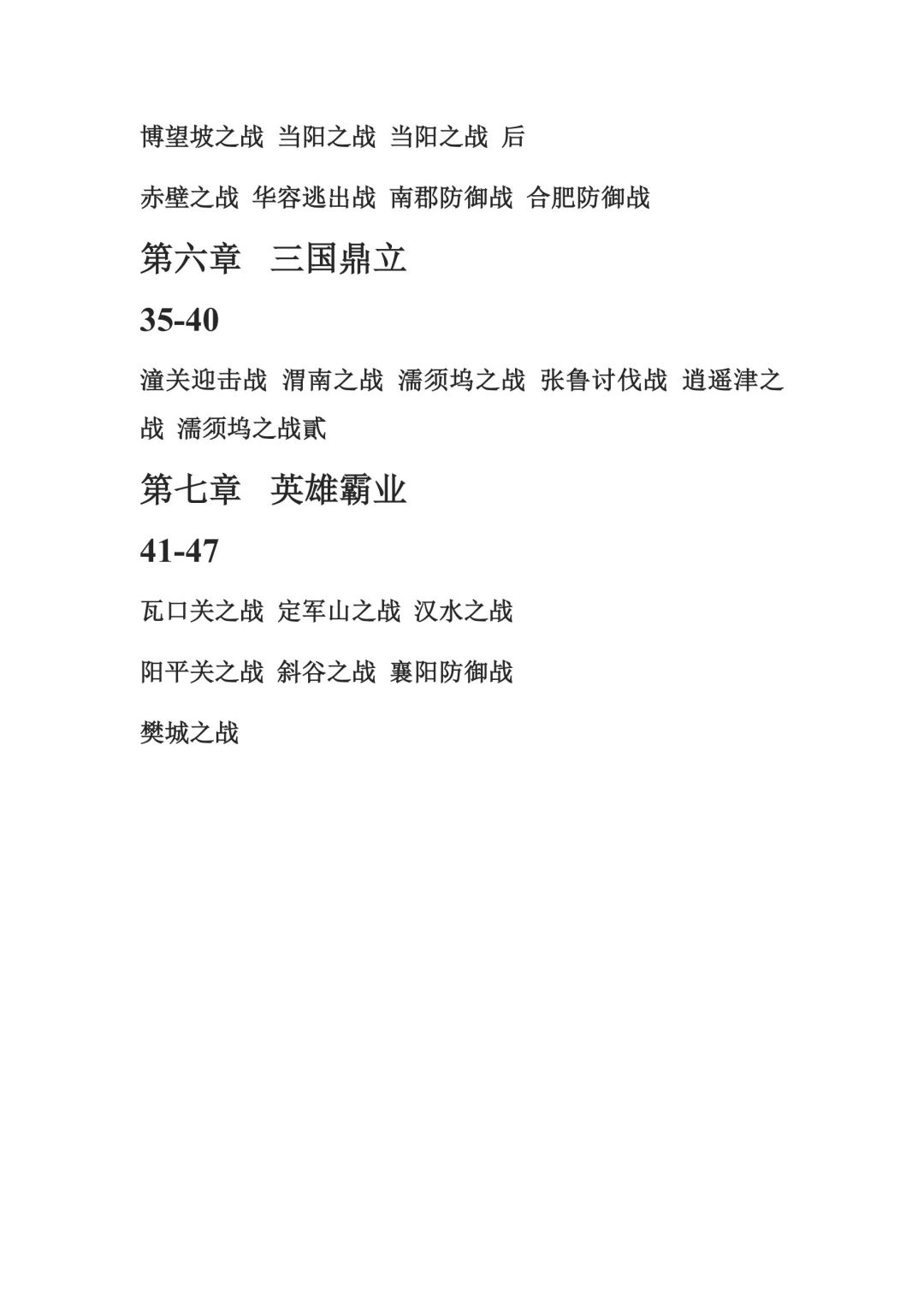 博望坡之战 当阳之战 当阳之战 后

赤壁之战 华容逃出战 南郡防御战 合肥防御战

第六章　三国鼎立

35-40

潼关迎击战 渭南之战 濡须坞之战 张鲁讨伐战 逍遥津之战 濡须坞之战贰

第七章　英雄霸业

41-47

瓦口关之战 定军山之战 汉水之战

阳平关之战 斜谷之战 襄阳防御战

樊城之战